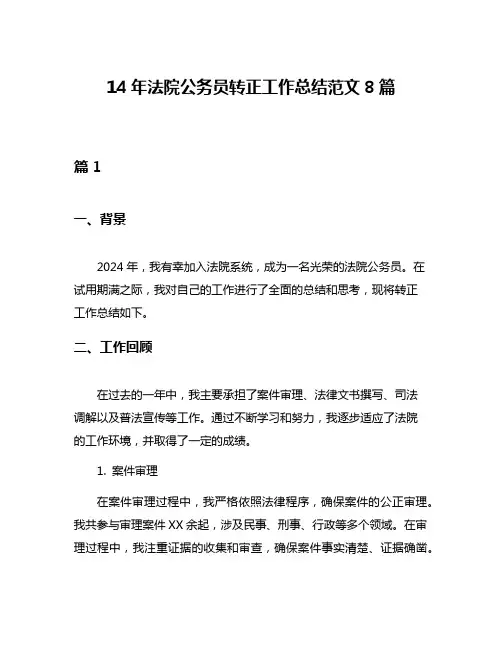 14 年法院公务员转正工作总结范文 8 篇

篇 1

一、背景

2024 年，我有幸加入法院系统，成为一名光荣的法院公务员。在试用期满之际，我对自己的工作进行了全面的总结和思考，现将转正工作总结如下。

二、工作回顾

在过去的一年中，我主要承担了案件审理、法律文书撰写、司法调解以及普法宣传等工作。通过不断学习和努力，我逐步适应了法院的工作环境，并取得了一定的成绩。

1. 案件审理

在案件审理过程中，我严格依照法律程序，确保案件的公正审理。我共参与审理案件 XX 余起，涉及民事、刑事、行政等多个领域。在审理过程中，我注重证据的收集和审查，确保案件事实清楚、证据确凿。